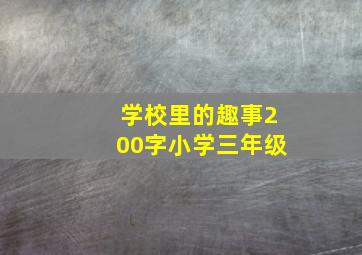 学校里的趣事200字小学三年级